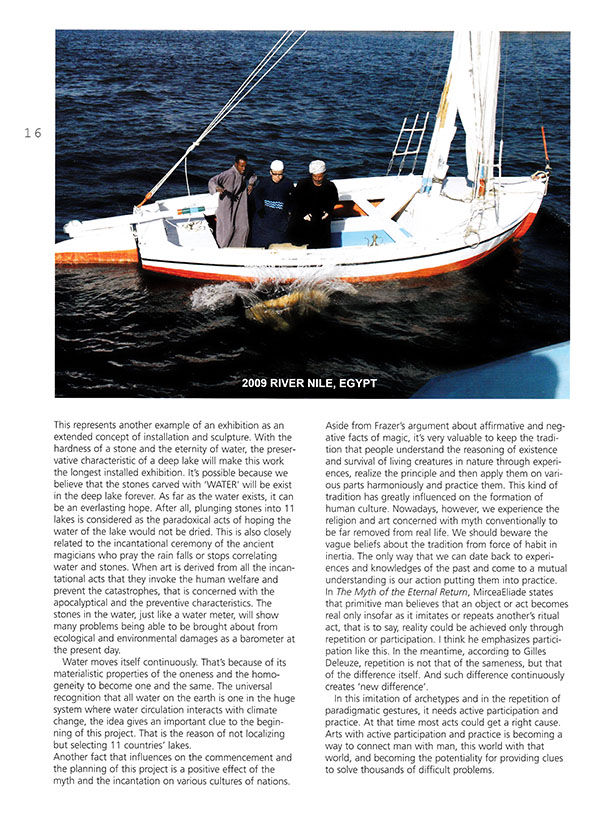 16

2009 RIVER NILE, EGYPT

This represents another example of an exhibition as an extended concept of installation and sculpture. With the hardness of a stone and the eternity of water, the preservative characteristic of a deep lake will make this work the longest installed exhibition. It's possible because we believe that the stones carved with 'WATER' will be exist in the deep lake forever. As far as the water exists, it can be an everlasting hope. After all, plunging stones into 11 lakes is considered as the paradoxical acts of hoping the water of the lake would not be dried. This is also closely related to the incantational ceremony of the ancient magicians who pray the rain falls or stops correlating water and stones. When art is derived from all the incantational acts that they invoke the human welfare and prevent the catastrophes, that is concerned with the apocalyptical and the preventive characteristics. The stones in the water, just like a water meter, will show many problems being able to be brought about from ecological and environmental damages as a barometer at the present day.

Water moves itself continuously. That's because of its materialistic properties of the oneness and the homogeneity to become one and the same. The universal recognition that all water on the earth is one in the huge system where water circulation interacts with climate change, the idea gives an important clue to the beginning of this project. That is the reason of not localizing but selecting 11 countries' lakes.
Another fact that influences on the commencement and the planning of this project is a positive effect of the myth and the incantation on various cultures of nations.

Aside from Frazer's argument about affirmative and negative facts of magic, it's very valuable to keep the tradition that people understand the reasoning of existence and survival of living creatures in nature through experiences, realize the principle and then apply them on various parts harmoniously and practice them. This kind of tradition has greatly influenced on the formation of human culture. Nowadays, however, we experience the religion and art concerned with myth conventionally to be far removed from real life. We should beware the vague beliefs about the tradition from force of habit in inertia. The only way that we can date back to experiences and knowledges of the past and come to a mutual understanding is our action putting them into practice. In The Myth of the Eternal Return, MirceaEliade states that primitive man believes that an object or act becomes real only insofar as it imitates or repeats another's ritual act, that is to say, reality could be achieved only through repetition or participation. I think he emphasizes participation like this. In the meantime, according to Gilles Deleuze, repetition is not that of the sameness, but that of the difference itself. And such difference continuously creates 'new difference'.

In this imitation of archetypes and in the repetition of paradigmatic gestures, it needs active participation and practice. At that time most acts could get a right cause. Arts with active participation and practice is becoming a way to connect man with man, this world with that world, and becoming the potentiality for providing clues to solve thousands of difficult problems.